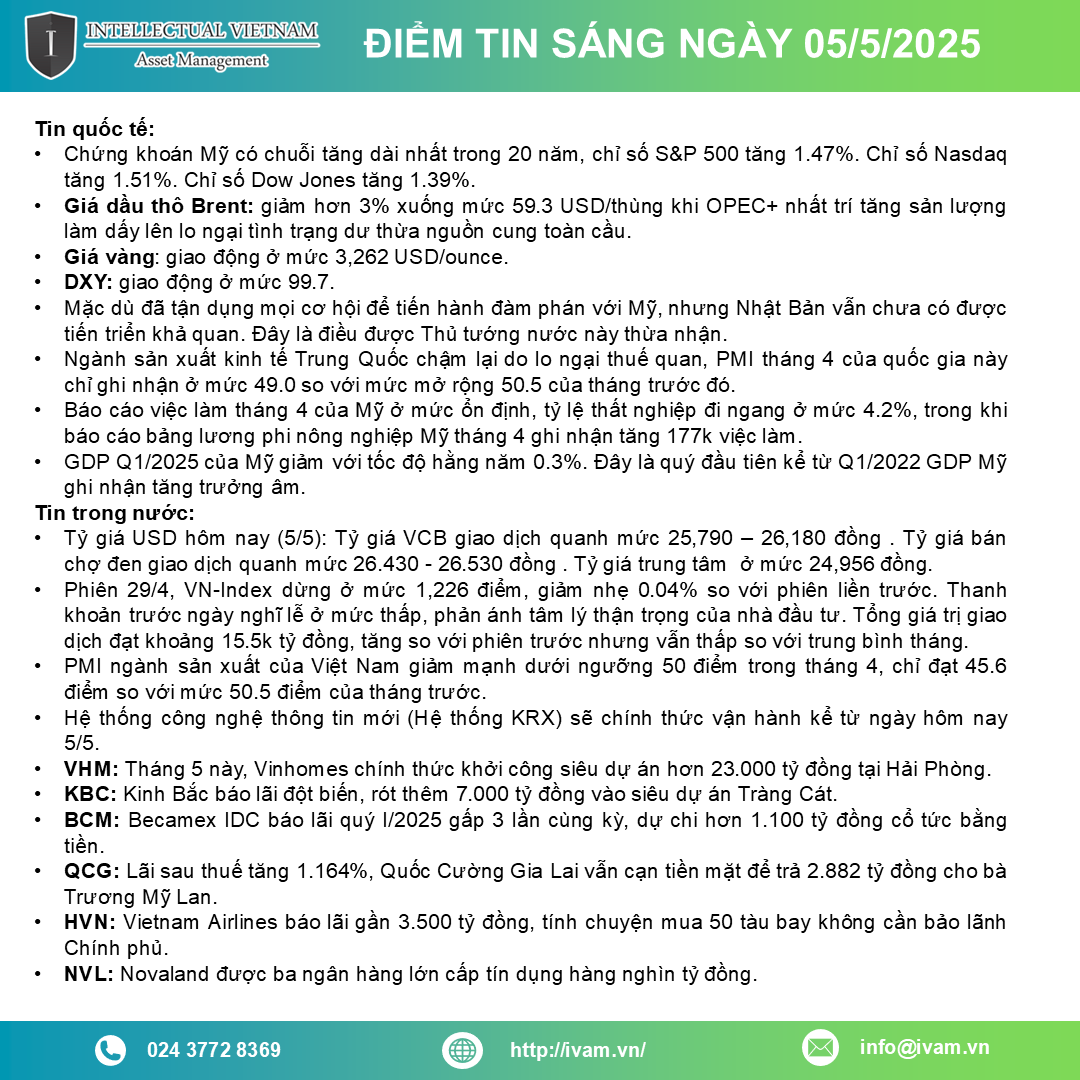 INTELLECTUAL VIETNAM
Asset Management

ĐIỂM TIN SÁNG NGÀY 05/5/2025

Tin quốc tế:
• Chứng khoán Mỹ có chuỗi tăng dài nhất trong 20 năm, chỉ số S&P 500 tăng 1.47%. Chỉ số Nasdaq tăng 1.51%. Chỉ số Dow Jones tăng 1.39%.
• Giá dầu thô Brent: giảm hơn 3% xuống mức 59.3 USD/thùng khi OPEC+ nhất trí tăng sản lượng làm dấy lên lo ngại tình trạng dư thừa nguồn cung toàn cầu.
• Giá vàng: giao động ở mức 3,262 USD/ounce.
• DXY: giao động ở mức 99.7.
• Mặc dù đã tận dụng mọi cơ hội để tiến hành đàm phán với Mỹ, nhưng Nhật Bản vẫn chưa có được tiến triển khả quan. Đây là điều được Thủ tướng nước này thừa nhận.
• Ngành sản xuất kinh tế Trung Quốc chậm lại do lo ngại thuế quan, PMI tháng 4 của quốc gia này chỉ ghi nhận ở mức 49.0 so với mức mở rộng 50.5 của tháng trước đó.
• Báo cáo việc làm tháng 4 của Mỹ ở mức ổn định, tỷ lệ thất nghiệp đi ngang ở mức 4.2%, trong khi báo cáo bảng lương phi nông nghiệp Mỹ tháng 4 ghi nhận tăng 177k việc làm.
• GDP Q1/2025 của Mỹ giảm với tốc độ hằng năm 0.3%. Đây là quý đầu tiên kể từ Q1/2022 GDP Mỹ ghi nhận tăng trưởng âm.
Tin trong nước:
• Tỷ giá USD hôm nay (5/5): Tỷ giá VCB giao dịch quanh mức 25,790 – 26,180 đồng . Tỷ giá bán chợ đen giao dịch quanh mức 26.430 - 26.530 đồng . Tỷ giá trung tâm ở mức 24,956 đồng.
• Phiên 29/4, VN-Index dừng ở mức 1,226 điểm, giảm nhẹ 0.04% so với phiên liền trước. Thanh khoản trước ngày nghỉ lễ ở mức thấp, phản ánh tâm lý thận trọng của nhà đầu tư. Tổng giá trị giao dịch đạt khoảng 15.5k tỷ đồng, tăng so với phiên trước nhưng vẫn thấp so với trung bình tháng.
• PMI ngành sản xuất của Việt Nam giảm mạnh dưới ngưỡng 50 điểm trong tháng 4, chỉ đạt 45.6 điểm so với mức 50.5 điểm của tháng trước.
• Hệ thống công nghệ thông tin mới (Hệ thống KRX) sẽ chính thức vận hành kể từ ngày hôm nay 5/5.
• VHM: Tháng 5 này, Vinhomes chính thức khởi công siêu dự án hơn 23.000 tỷ đồng tại Hải Phòng.
• KBC: Kinh Bắc báo lãi đột biến, rót thêm 7.000 tỷ đồng vào siêu dự án Tràng Cát.
• BCM: Becamex IDC báo lãi quý I/2025 gấp 3 lần cùng kỳ, dự chi hơn 1.100 tỷ đồng cổ tức bằng tiền.
• QCG: Lãi sau thuế tăng 1.164%, Quốc Cường Gia Lai vẫn cạn tiền mặt để trả 2.882 tỷ đồng cho bà Trương Mỹ Lan.
• HVN: Vietnam Airlines báo lãi gần 3.500 tỷ đồng, tính chuyện mua 50 tàu bay không cần bảo lãnh Chính phủ.
• NVL: Novaland được ba ngân hàng lớn cấp tín dụng hàng nghìn tỷ đồng.

024 3772 8369
http://ivam.vn/
info@ivam.vn